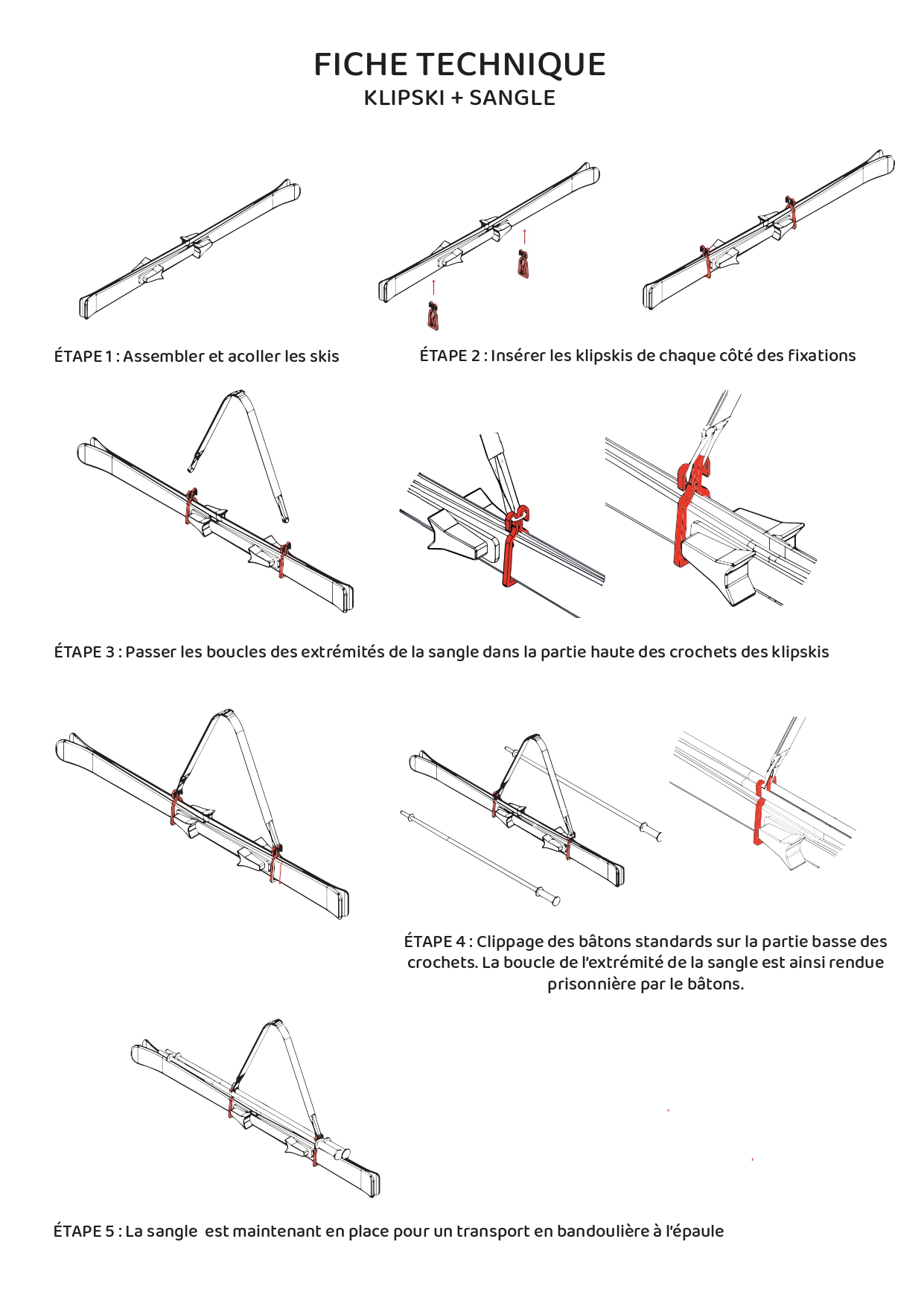 FICHE TECHNIQUE
KLIPSKI + SANGLE

ÉTAPE 1 : Assembler et acoller les skis

ÉTAPE 2 : Insérer les klipskis de chaque côté des fixations

ÉTAPE 3 : Passer les boucles des extrémités de la sangle dans la partie haute des crochets des klipskis

ÉTAPE 4 : Clippage des bâtons standards sur la partie basse des crochets. La boucle de l'extrémité de la sangle est ainsi rendue prisonnière par le bâtons.

ÉTAPE 5 : La sangle est maintenant en place pour un transport en bandoulière à l'épaule